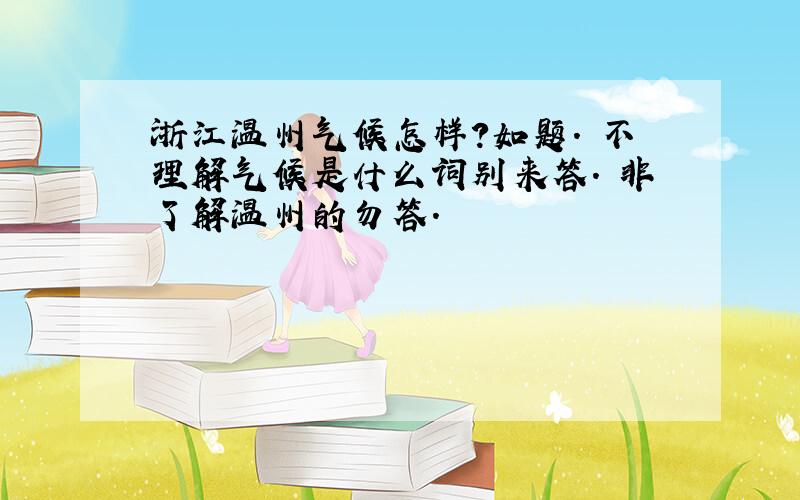 浙江温州气候怎样?如题. 不理解气候是什么词别来答. 非了解温州的勿答.